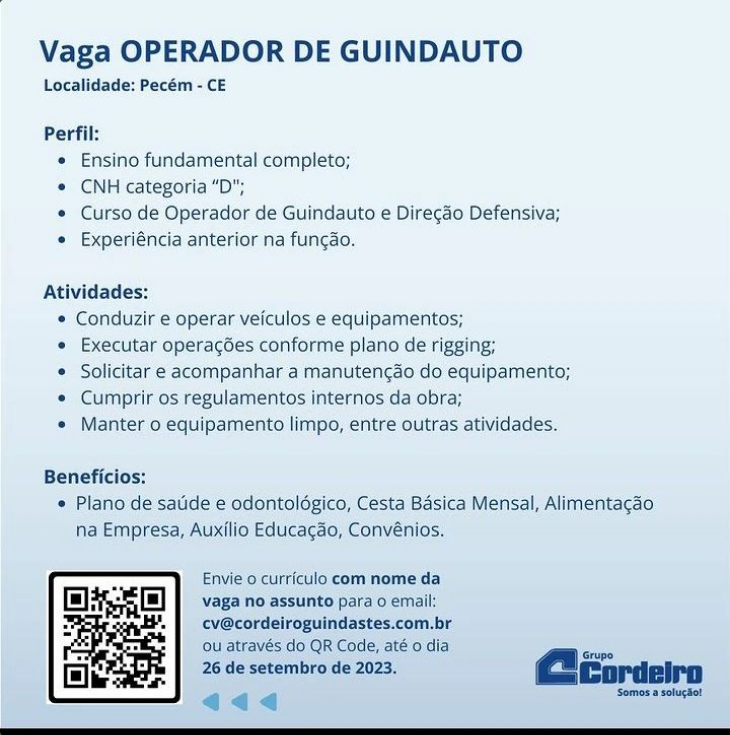 Vaga OPERADOR DE GUINDAUTO
Localidade: Pecém - CE

Perfil:
• Ensino fundamental completo;
• CNH categoria “D";
• Curso de Operador de Guindauto e Direção Defensiva;
• Experiência anterior na função.

Atividades:
• Conduzir e operar veículos e equipamentos;
• Executar operações conforme plano de rigging;
• Solicitar e acompanhar a manutenção do equipamento;
• Cumprir os regulamentos internos da obra;
• Manter o equipamento limpo, entre outras atividades.

Benefícios:
• Plano de saúde e odontológico, Cesta Básica Mensal, Alimentação na Empresa, Auxílio Educação, Convênios.

Envie o currículo com nome da vaga no assunto para o email: cv@cordeiroguindastes.com.br ou através do QR Code, até o dia 26 de setembro de 2023.

Grupo Cordeiro
Somos a solução!